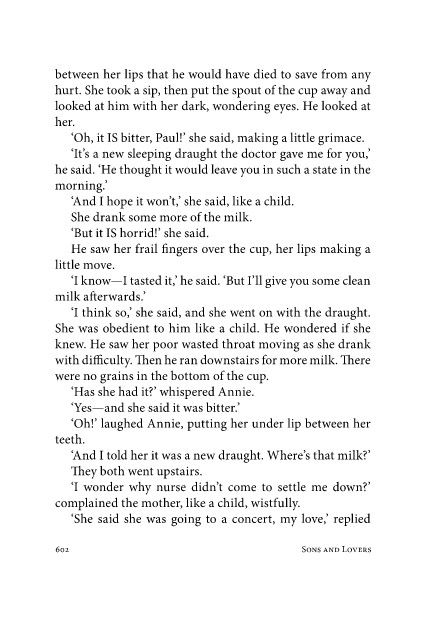 between her lips that he would have died to save from any hurt. She took a sip, then put the spout of the cup away and looked at him with her dark, wondering eyes. He looked at her.

'Oh, it IS bitter, Paul!' she said, making a little grimace.

'It's a new sleeping draught the doctor gave me for you,' he said. 'He thought it would leave you in such a state in the morning.'

'And I hope it won't,' she said, like a child.

She drank some more of the milk.

'But it IS horrid!' she said.

He saw her frail fingers over the cup, her lips making a little move.

'I know—I tasted it,' he said. 'But I'll give you some clean milk afterwards.'

'I think so,' she said, and she went on with the draught. She was obedient to him like a child. He wondered if she knew. He saw her poor wasted throat moving as she drank with difficulty. Then he ran downstairs for more milk. There were no grains in the bottom of the cup.

'Has she had it?' whispered Annie.

'Yes—and she said it was bitter.'

'Oh!' laughed Annie, putting her under lip between her teeth.

'And I told her it was a new draught. Where's that milk?'

They both went upstairs.

'I wonder why nurse didn't come to settle me down?' complained the mother, like a child, wistfully.

'She said she was going to a concert, my love,' replied

602 Sons and Lovers